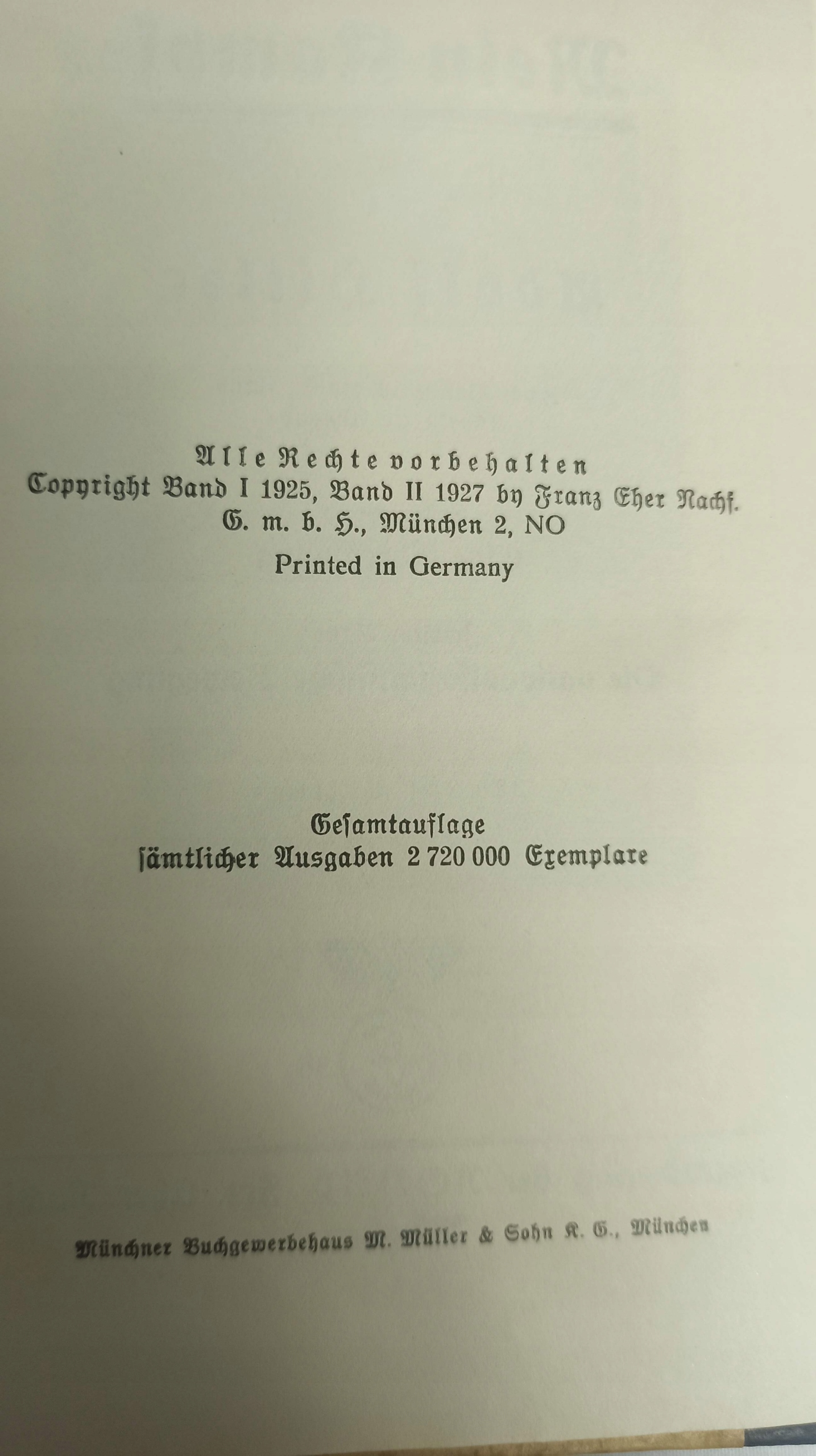 Alle Rechte vorbehalten
Copyright Band I 1925, Band II 1927 by Franz Eher Nachf. G. m. b. H., München 2, NO
Printed in Germany

Gesamtauflage
ſämtlicher Ausgaben 2 720 000 Exemplare

Münchner Buchgewerbehaus M. Müller & Sohn K. G., München